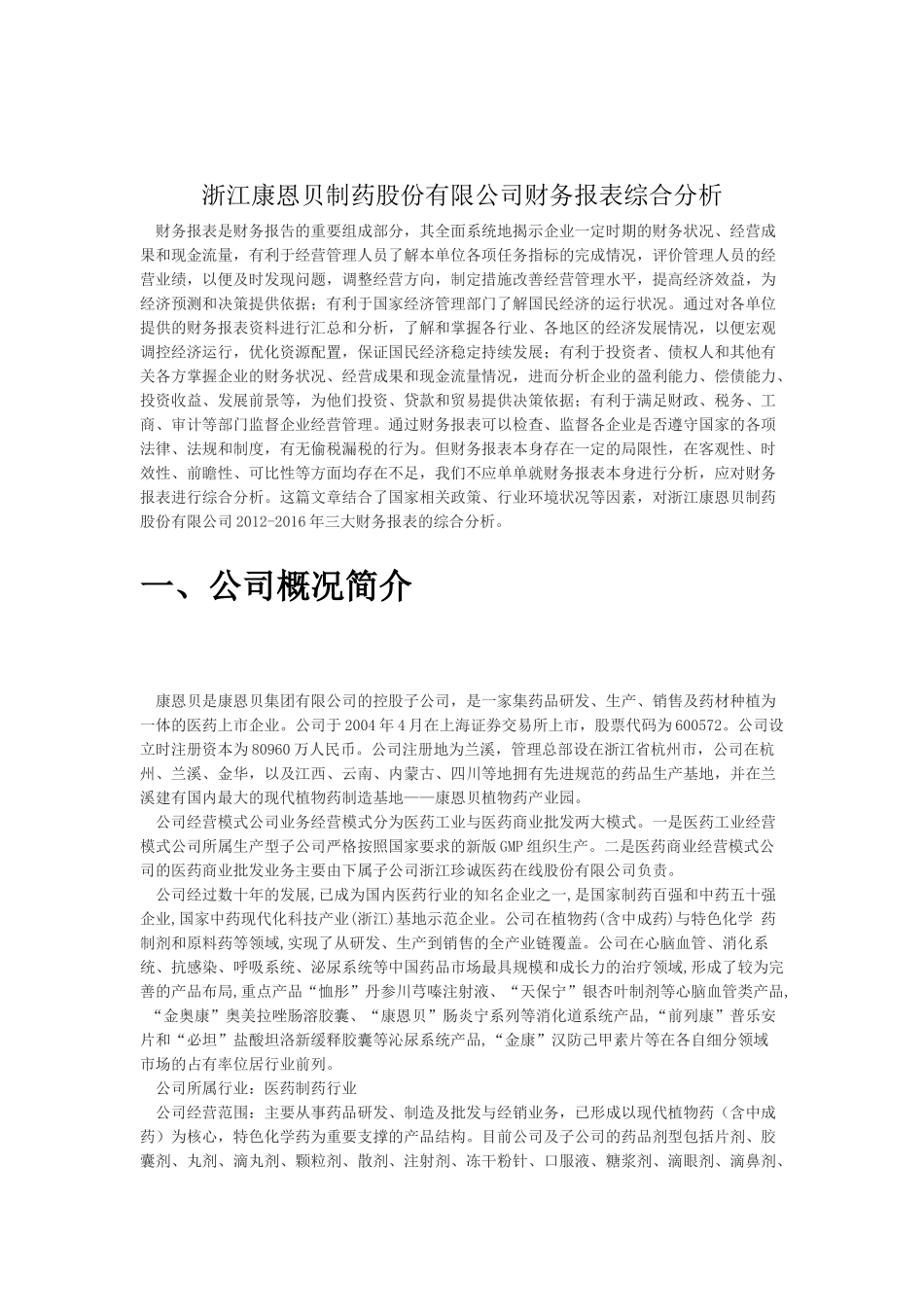 浙江康恩贝制药股份有限公司财务报表综合分析

财务报表是财务报告的重要组成部分，其全面系统地揭示企业一定时期的财务状况、经营成果和现金流量，有利于经营管理人员了解本单位各项任务指标的完成情况，评价管理人员的经营业绩，以便及时发现问题，调整经营方向，制定措施改善经营管理水平，提高经济效益，为经济预测和决策提供依据；有利于国家经济管理部门了解国民经济的运行状况。通过对各单位提供的财务报表资料进行汇总和分析，了解和掌握各行业、各地区的经济发展情况，以便宏观调控经济运行，优化资源配置，保证国民经济稳定持续发展；有利于投资者、债权人和其他有关各方掌握企业的财务状况、经营成果和现金流量情况，进而分析企业的盈利能力、偿债能力、投资收益、发展前景等，为他们投资、贷款和贸易提供决策依据；有利于满足财政、税务、工商、审计等部门监督企业经营管理。通过财务报表可以检查、监督各企业是否遵守国家的各项法律、法规和制度，有无偷税漏税的行为。但财务报表本身存在一定的局限性，在客观性、时效性、前瞻性、可比性等方面均存在不足，我们不应单单就财务报表本身进行分析，应对财务报表进行综合分析。这篇文章结合了国家相关政策、行业环境状况等因素，对浙江康恩贝制药股份有限公司2012-2016年三大财务报表的综合分析。

一、公司概况简介

康恩贝是康恩贝集团有限公司的控股子公司，是一家集药品研发、生产、销售及药材种植为一体的医药上市企业。公司于2004年4月在上海证券交易所上市，股票代码为600572。公司设立时注册资本为80960万人民币。公司注册地为兰溪，管理总部设在浙江省杭州市，公司在杭州、兰溪、金华，以及江西、云南、内蒙古、四川等地拥有先进规范的药品生产基地，并在兰溪建有国内最大的现代植物药制造基地——康恩贝植物药产业园。

公司经营模式公司业务经营模式分为医药工业与医药商业批发两大模式。一是医药工业经营模式公司所属生产型子公司严格按照国家要求的新版GMP组织生产。二是医药商业经营模式公司的医药商业批发业务主要由下属子公司浙江珍诚医药在线股份有限公司负责。

公司经过数十年的发展,已成为国内医药行业的知名企业之一,是国家制药百强和中药五十强企业,国家中药现代化科技产业(浙江)基地示范企业。公司在植物药(含中成药)与特色化学 药制剂和原料药等领域,实现了从研发、生产到销售的全产业链覆盖。公司在心脑血管、消化系统、抗感染、呼吸系统、泌尿系统等中国药品市场最具规模和成长力的治疗领域,形成了较为完善的产品布局,重点产品“恤彤”丹参川芎嗪注射液、“天保宁”银杏叶制剂等心脑血管类产品,“金奥康”奥美拉唑肠溶胶囊、“康恩贝”肠炎宁系列等消化道系统产品,“前列康”普乐安片和“必坦”盐酸坦洛新缓释胶囊等沁尿系统产品,“金康”汉防己甲素片等在各自细分领域市场的占有率位居行业前列。

公司所属行业：医药制药行业

公司经营范围：主要从事药品研发、制造及批发与经销业务，已形成以现代植物药（含中成药）为核心，特色化学药为重要支撑的产品结构。目前公司及子公司的药品剂型包括片剂、胶囊剂、丸剂、滴丸剂、颗粒剂、散剂、注射剂、冻干粉针、口服液、糖浆剂、滴眼剂、滴鼻剂、